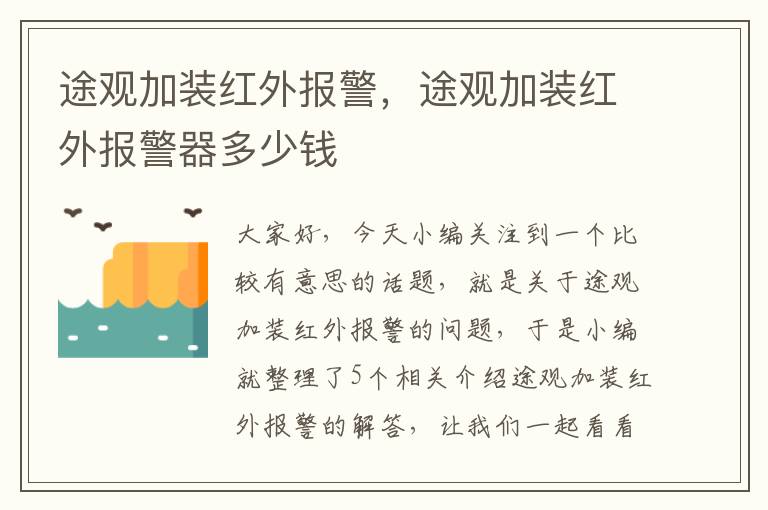 途观加装红外报警，途观加装红外报警器多少钱

大家好，今天小编关注到一个比较有意思的话题，就是关于途观加装红外报警的问题，于是小编就整理了5个相关介绍途观加装红外报警的解答，让我们一起看看